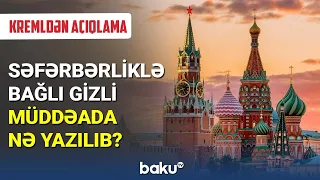 KREMLDƏN AÇIQLAMA

SƏFƏRBƏRLİKLƏ BAĞLI GİZLİ MÜDDƏADA NƏ YAZILIB?

baku tv